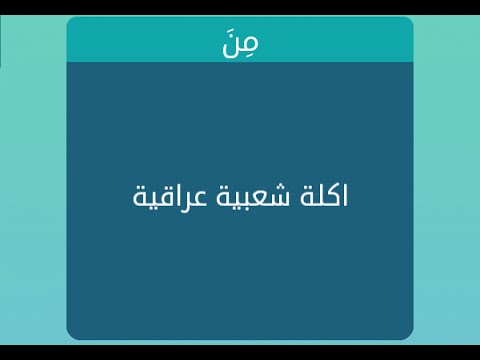 مِنَ

اكلة شعبية عراقية